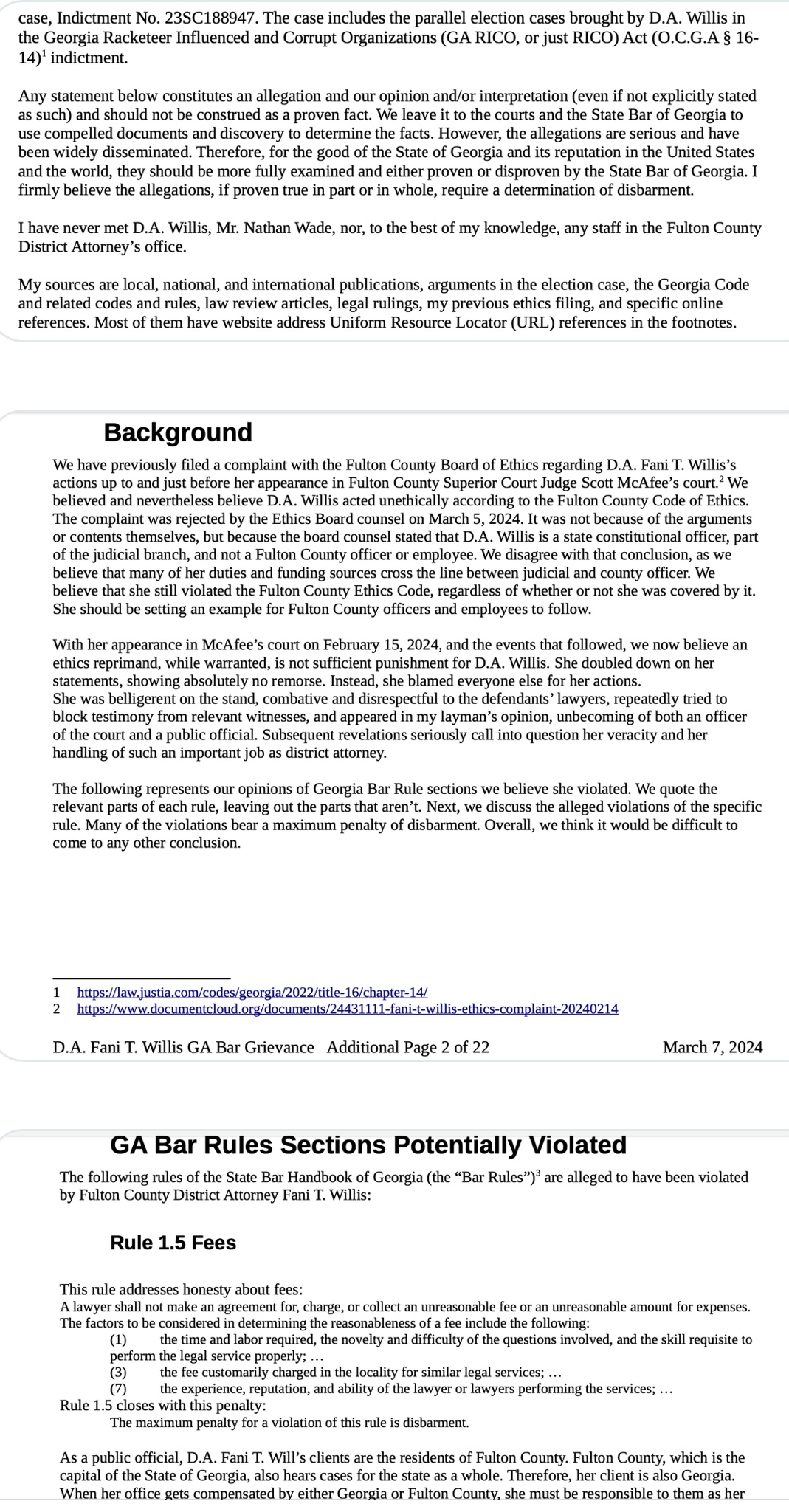 case, Indictment No. 23SC188947. The case includes the parallel election cases brought by D.A. Willis in the Georgia Racketeer Influenced and Corrupt Organizations (GA RICO, or just RICO) Act (O.C.G.A § 16-14)$^1$ indictment.

Any statement below constitutes an allegation and our opinion and/or interpretation (even if not explicitly stated as such) and should not be construed as a proven fact. We leave it to the courts and the State Bar of Georgia to use compelled documents and discovery to determine the facts. However, the allegations are serious and have been widely disseminated. Therefore, for the good of the State of Georgia and its reputation in the United States and the world, they should be more fully examined and either proven or disproven by the State Bar of Georgia. I firmly believe the allegations, if proven true in part or in whole, require a determination of disbarment.

I have never met D.A. Willis, Mr. Nathan Wade, nor, to the best of my knowledge, any staff in the Fulton County District Attorney's office.

My sources are local, national, and international publications, arguments in the election case, the Georgia Code and related codes and rules, law review articles, legal rulings, my previous ethics filing, and specific online references. Most of them have website address Uniform Resource Locator (URL) references in the footnotes.

Background

We have previously filed a complaint with the Fulton County Board of Ethics regarding D.A. Fani T. Willis's actions up to and just before her appearance in Fulton County Superior Court Judge Scott McAfee's court.$^2$ We believed and nevertheless believe D.A. Willis acted unethically according to the Fulton County Code of Ethics. The complaint was rejected by the Ethics Board counsel on March 5, 2024. It was not because of the arguments or contents themselves, but because the board counsel stated that D.A. Willis is a state constitutional officer, part of the judicial branch, and not a Fulton County officer or employee. We disagree with that conclusion, as we believe that many of her duties and funding sources cross the line between judicial and county officer. We believe that she still violated the Fulton County Ethics Code, regardless of whether or not she was covered by it. She should be setting an example for Fulton County officers and employees to follow.

With her appearance in McAfee's court on February 15, 2024, and the events that followed, we now believe an ethics reprimand, while warranted, is not sufficient punishment for D.A. Willis. She doubled down on her statements, showing absolutely no remorse. Instead, she blamed everyone else for her actions.
She was belligerent on the stand, combative and disrespectful to the defendants' lawyers, repeatedly tried to block testimony from relevant witnesses, and appeared in my layman's opinion, unbecoming of both an officer of the court and a public official. Subsequent revelations seriously call into question her veracity and her handling of such an important job as district attorney.

The following represents our opinions of Georgia Bar Rule sections we believe she violated. We quote the relevant parts of each rule, leaving out the parts that aren't. Next, we discuss the alleged violations of the specific rule. Many of the violations bear a maximum penalty of disbarment. Overall, we think it would be difficult to come to any other conclusion.

1 https://law.justia.com/codes/georgia/2022/title-16/chapter-14/
2 https://www.documentcloud.org/documents/24431111-fani-t-willis-ethics-complaint-20240214

D.A. Fani T. Willis GA Bar Grievance Additional Page 2 of 22 March 7, 2024

GA Bar Rules Sections Potentially Violated

The following rules of the State Bar Handbook of Georgia (the "Bar Rules")$^3$ are alleged to have been violated by Fulton County District Attorney Fani T. Willis:

Rule 1.5 Fees

This rule addresses honesty about fees:
A lawyer shall not make an agreement for, charge, or collect an unreasonable fee or an unreasonable amount for expenses. The factors to be considered in determining the reasonableness of a fee include the following:
(1) the time and labor required, the novelty and difficulty of the questions involved, and the skill requisite to perform the legal service properly; …
(3) the fee customarily charged in the locality for similar legal services; …
(7) the experience, reputation, and ability of the lawyer or lawyers performing the services; …
Rule 1.5 closes with this penalty:
The maximum penalty for a violation of this rule is disbarment.

As a public official, D.A. Fani T. Will's clients are the residents of Fulton County. Fulton County, which is the capital of the State of Georgia, also hears cases for the state as a whole. Therefore, her client is also Georgia. When her office gets compensated by either Georgia or Fulton County, she must be responsible to them as her